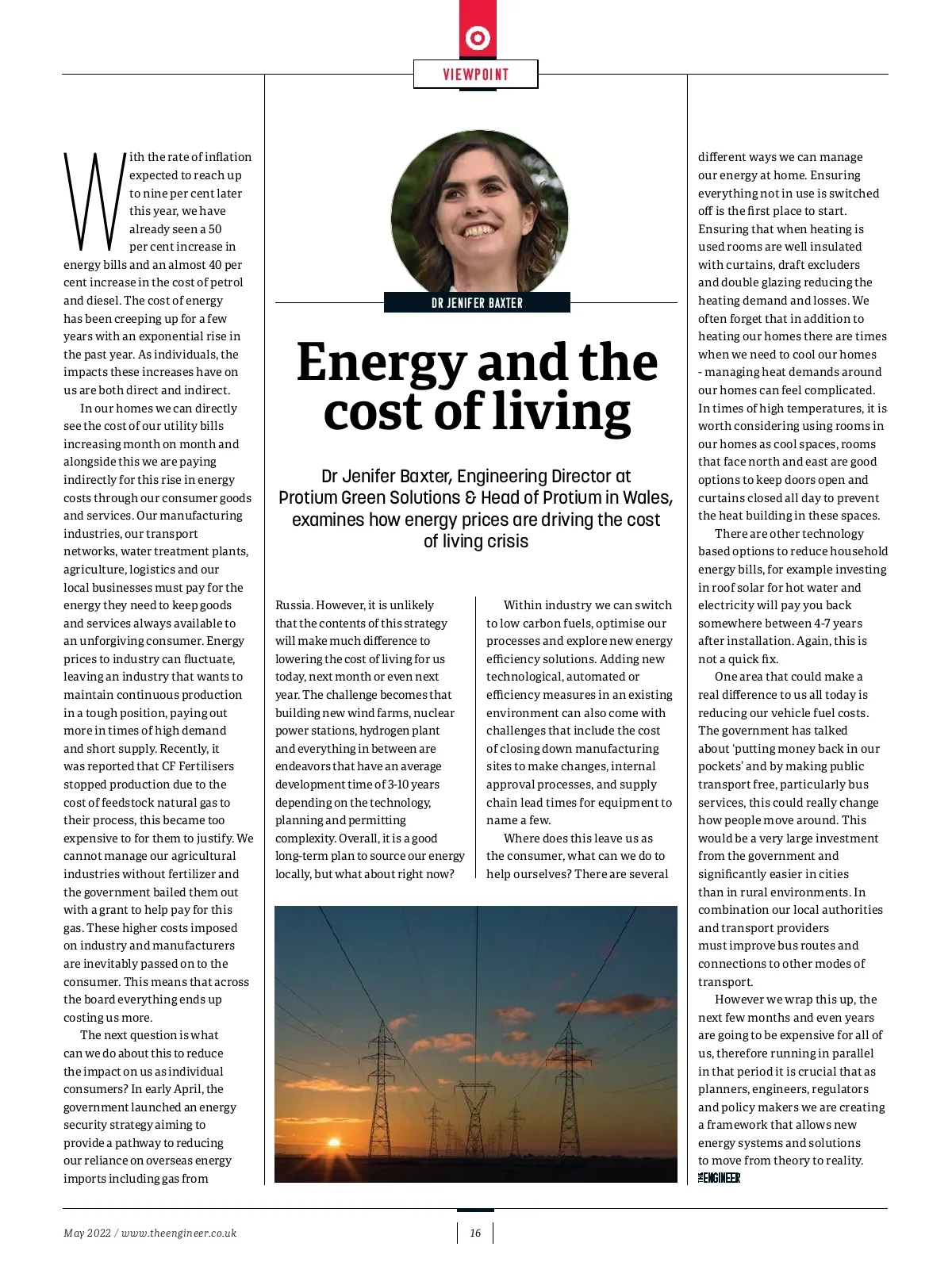 VIEWPOINT

DR JENIFER BAXTER

Energy and the cost of living

Dr Jenifer Baxter, Engineering Director at Protium Green Solutions & Head of Protium in Wales, examines how energy prices are driving the cost of living crisis

With the rate of inflation expected to reach up to nine per cent later this year, we have already seen a 50 per cent increase in energy bills and an almost 40 per cent increase in the cost of petrol and diesel. The cost of energy has been creeping up for a few years with an exponential rise in the past year. As individuals, the impacts these increases have on us are both direct and indirect.

In our homes we can directly see the cost of our utility bills increasing month on month and alongside this we are paying indirectly for this rise in energy costs through our consumer goods and services. Our manufacturing industries, our transport networks, water treatment plants, agriculture, logistics and our local businesses must pay for the energy they need to keep goods and services always available to an unforgiving consumer. Energy prices to industry can fluctuate, leaving an industry that wants to maintain continuous production in a tough position, paying out more in times of high demand and short supply. Recently, it was reported that CF Fertilisers stopped production due to the cost of feedstock natural gas to their process, this became too expensive to for them to justify. We cannot manage our agricultural industries without fertilizer and the government bailed them out with a grant to help pay for this gas. These higher costs imposed on industry and manufacturers are inevitably passed on to the consumer. This means that across the board everything ends up costing us more.

The next question is what can we do about this to reduce the impact on us as individual consumers? In early April, the government launched an energy security strategy aiming to provide a pathway to reducing our reliance on overseas energy imports including gas from Russia. However, it is unlikely that the contents of this strategy will make much difference to lowering the cost of living for us today, next month or even next year. The challenge becomes that building new wind farms, nuclear power stations, hydrogen plant and everything in between are endeavors that have an average development time of 3-10 years depending on the technology, planning and permitting complexity. Overall, it is a good long-term plan to source our energy locally, but what about right now?

Within industry we can switch to low carbon fuels, optimise our processes and explore new energy efficiency solutions. Adding new technological, automated or efficiency measures in an existing environment can also come with challenges that include the cost of closing down manufacturing sites to make changes, internal approval processes, and supply chain lead times for equipment to name a few.

Where does this leave us as the consumer, what can we do to help ourselves? There are several different ways we can manage our energy at home. Ensuring everything not in use is switched off is the first place to start. Ensuring that when heating is used rooms are well insulated with curtains, draft excluders and double glazing reducing the heating demand and losses. We often forget that in addition to heating our homes there are times when we need to cool our homes - managing heat demands around our homes can feel complicated. In times of high temperatures, it is worth considering using rooms in our homes as cool spaces, rooms that face north and east are good options to keep doors open and curtains closed all day to prevent the heat building in these spaces.

There are other technology based options to reduce household energy bills, for example investing in roof solar for hot water and electricity will pay you back somewhere between 4-7 years after installation. Again, this is not a quick fix.

One area that could make a real difference to us all today is reducing our vehicle fuel costs. The government has talked about 'putting money back in our pockets' and by making public transport free, particularly bus services, this could really change how people move around. This would be a very large investment from the government and significantly easier in cities than in rural environments. In combination our local authorities and transport providers must improve bus routes and connections to other modes of transport.

However we wrap this up, the next few months and even years are going to be expensive for all of us, therefore running in parallel in that period it is crucial that as planners, engineers, regulators and policy makers we are creating a framework that allows new energy systems and solutions to move from theory to reality.

THE ENGINEER

May 2022 / www.theengineer.co.uk

16